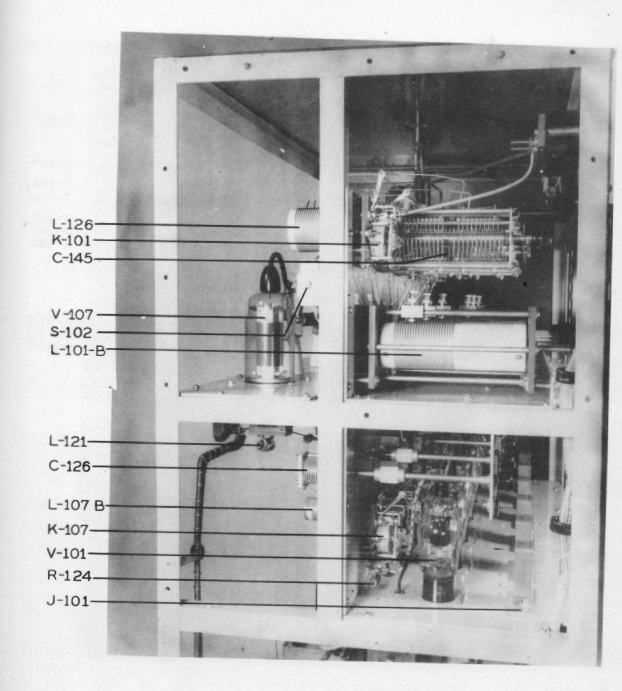 L-126
K-101
C-145
V-107
S-102
L-101-B
L-121
C-126
L-107 B
K-107
V-101
R-124
J-101